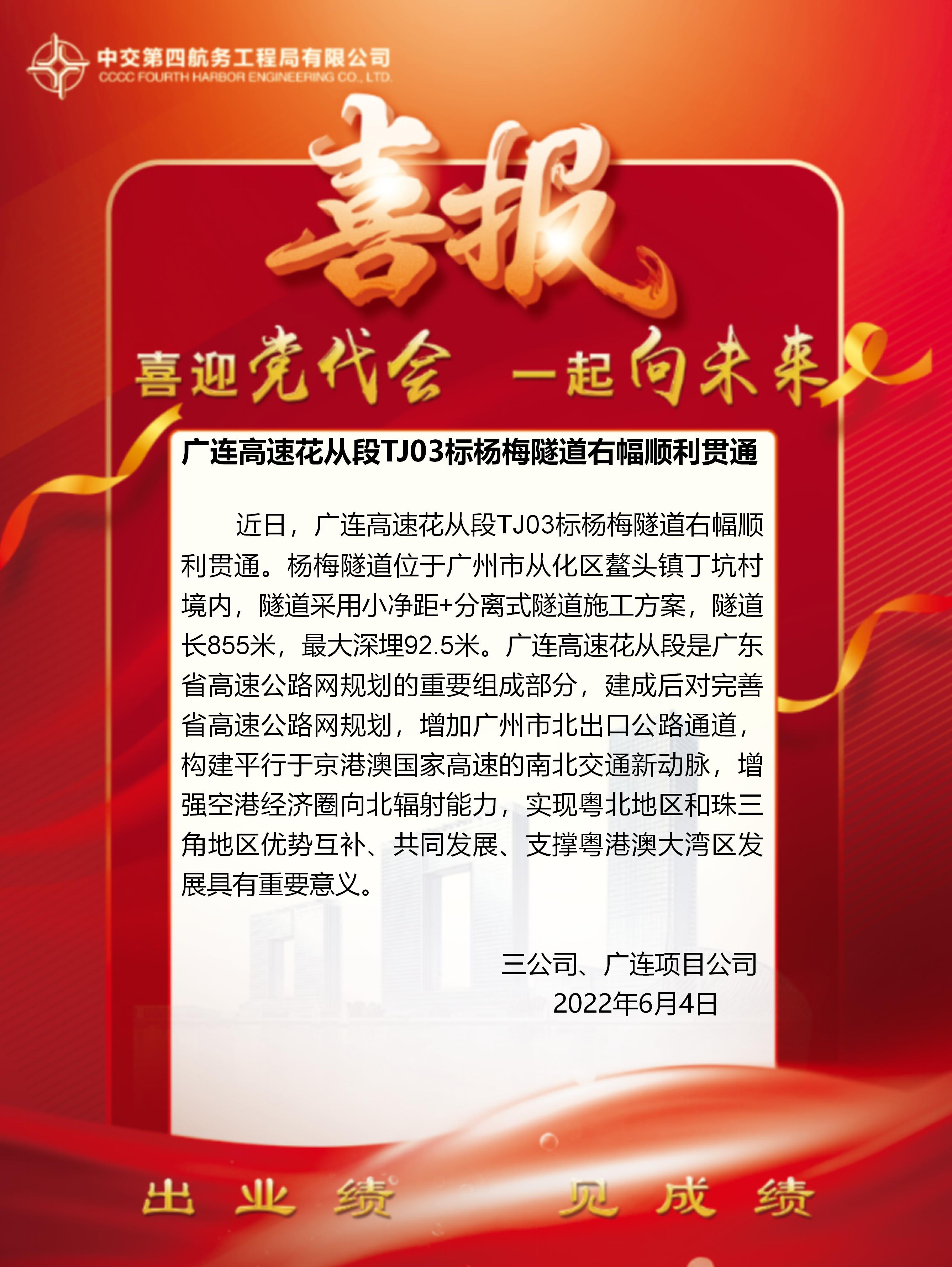 中交第四航务工程局有限公司
CCCC FOURTH HARBOR ENGINEERING CO., LTD.

喜报

喜迎党代会 一起向未来

广连高速花从段TJ03标杨梅隧道右幅顺利贯通

近日，广连高速花从段TJ03标杨梅隧道右幅顺利贯通。杨梅隧道位于广州市从化区鳌头镇丁坑村境内，隧道采用小净距+分离式隧道施工方案，隧道长855米，最大深埋92.5米。广连高速花从段是广东省高速公路网规划的重要组成部分，建成后对完善省高速公路网规划，增加广州市北出口公路通道，构建平行于京港澳国家高速的南北交通新动脉，增强空港经济圈向北辐射能力，实现粤北地区和珠三角地区优势互补、共同发展、支撑粤港澳大湾区发展具有重要意义。

三公司、广连项目公司
2022年6月4日

出业绩 见成绩